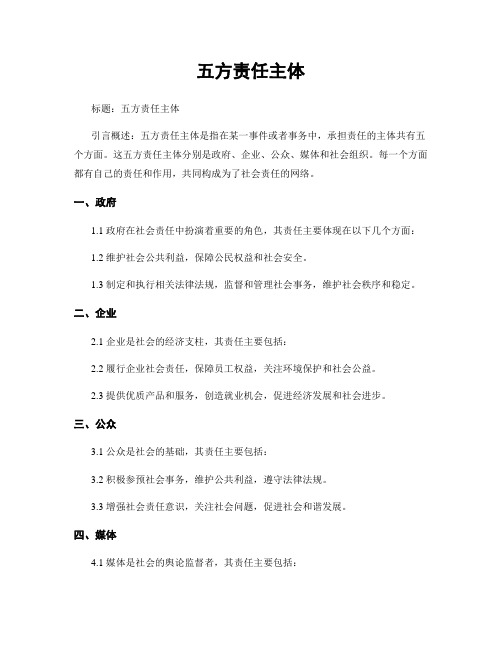 五方责任主体

标题：五方责任主体

引言概述：五方责任主体是指在某一事件或者事务中，承担责任的主体共有五个方面。这五方责任主体分别是政府、企业、公众、媒体和社会组织。每一个方面都有自己的责任和作用，共同构成为了社会责任的网络。

一、政府

1.1 政府在社会责任中扮演着重要的角色，其责任主要体现在以下几个方面：

1.2 维护社会公共利益，保障公民权益和社会安全。

1.3 制定和执行相关法律法规，监督和管理社会事务，维护社会秩序和稳定。

二、企业

2.1 企业是社会的经济支柱，其责任主要包括：

2.2 履行企业社会责任，保障员工权益，关注环境保护和社会公益。

2.3 提供优质产品和服务，创造就业机会，促进经济发展和社会进步。

三、公众

3.1 公众是社会的基础，其责任主要包括：

3.2 积极参预社会事务，维护公共利益，遵守法律法规。

3.3 增强社会责任意识，关注社会问题，促进社会和谐发展。

四、媒体

4.1 媒体是社会的舆论监督者，其责任主要包括：